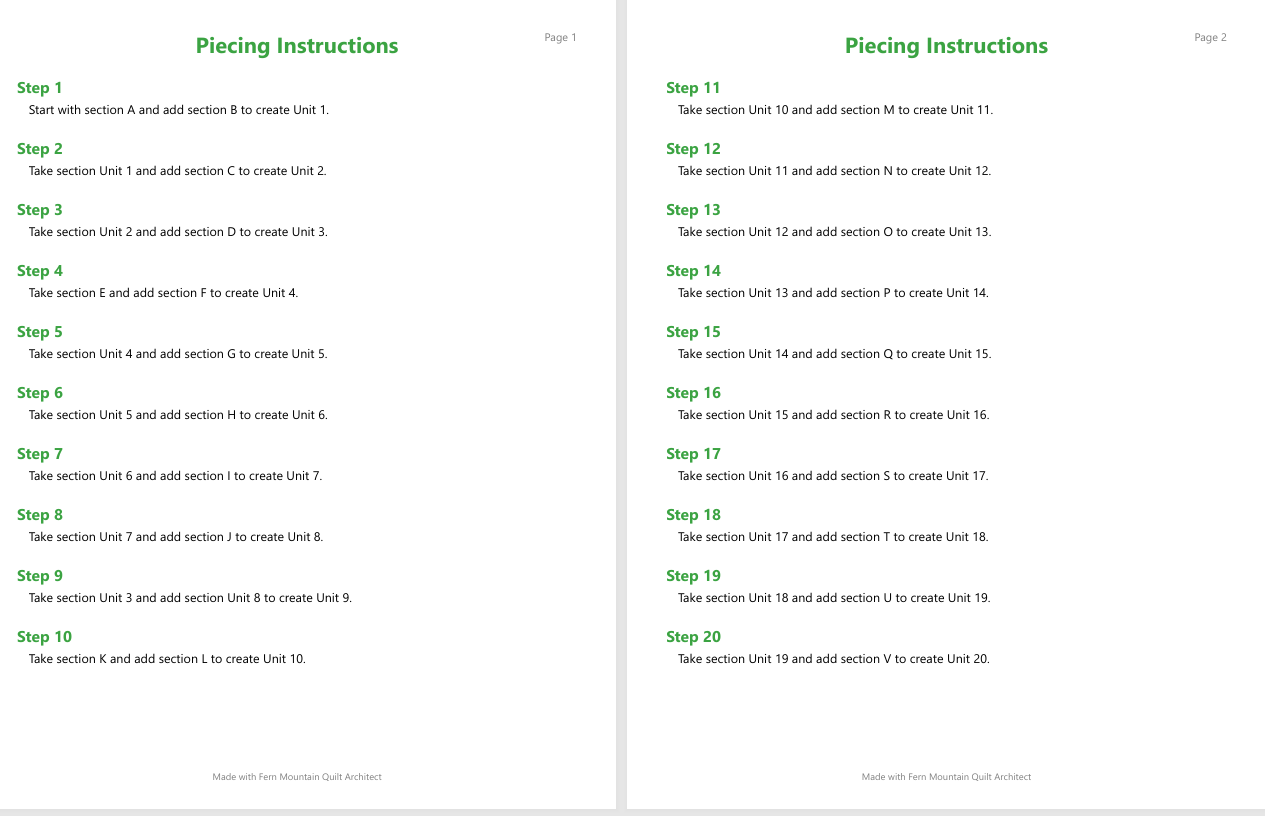 Piecing Instructions

Page 1

Step 1
Start with section A and add section B to create Unit 1.

Step 2
Take section Unit 1 and add section C to create Unit 2.

Step 3
Take section Unit 2 and add section D to create Unit 3.

Step 4
Take section E and add section F to create Unit 4.

Step 5
Take section Unit 4 and add section G to create Unit 5.

Step 6
Take section Unit 5 and add section H to create Unit 6.

Step 7
Take section Unit 6 and add section I to create Unit 7.

Step 8
Take section Unit 7 and add section J to create Unit 8.

Step 9
Take section Unit 3 and add section Unit 8 to create Unit 9.

Step 10
Take section K and add section L to create Unit 10.

Made with Fern Mountain Quilt Architect

Piecing Instructions

Page 2

Step 11
Take section Unit 10 and add section M to create Unit 11.

Step 12
Take section Unit 11 and add section N to create Unit 12.

Step 13
Take section Unit 12 and add section O to create Unit 13.

Step 14
Take section Unit 13 and add section P to create Unit 14.

Step 15
Take section Unit 14 and add section Q to create Unit 15.

Step 16
Take section Unit 15 and add section R to create Unit 16.

Step 17
Take section Unit 16 and add section S to create Unit 17.

Step 18
Take section Unit 17 and add section T to create Unit 18.

Step 19
Take section Unit 18 and add section U to create Unit 19.

Step 20
Take section Unit 19 and add section V to create Unit 20.

Made with Fern Mountain Quilt Architect